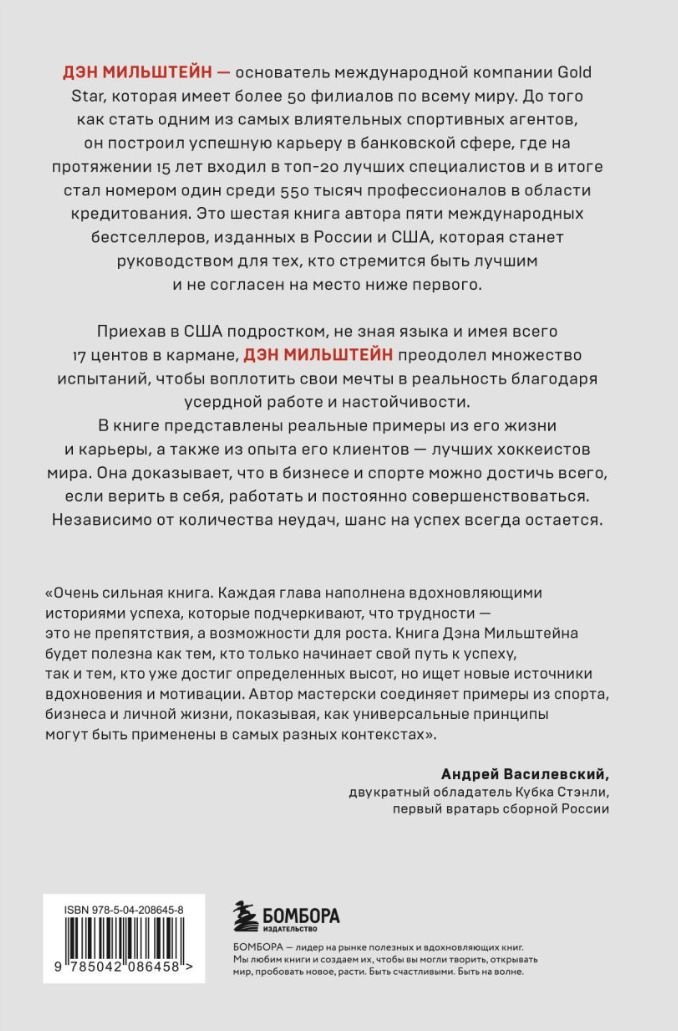 ДЭН МИЛЬШТЕЙН — основатель международной компании Gold Star, которая имеет более 50 филиалов по всему миру. До того как стать одним из самых влиятельных спортивных агентов, он построил успешную карьеру в банковской сфере, где на протяжении 15 лет входил в топ-20 лучших специалистов и в итоге стал номером один среди 550 тысяч профессионалов в области кредитования. Это шестая книга автора пяти международных бестселлеров, изданных в России и США, которая станет руководством для тех, кто стремится быть лучшим и не согласен на место ниже первого.

Приехав в США подростком, не зная языка и имея всего 17 центов в кармане, ДЭН МИЛЬШТЕЙН преодолел множество испытаний, чтобы воплотить свои мечты в реальность благодаря усердной работе и настойчивости.

В книге представлены реальные примеры из его жизни и карьеры, а также из опыта его клиентов — лучших хоккеистов мира. Она доказывает, что в бизнесе и спорте можно достичь всего, если верить в себя, работать и постоянно совершенствоваться. Независимо от количества неудач, шанс на успех всегда остается.

«Очень сильная книга. Каждая глава наполнена вдохновляющими историями успеха, которые подчеркивают, что трудности — это не препятствия, а возможности для роста. Книга Дэна Мильштейна будет полезна как тем, кто только начинает свой путь к успеху, так и тем, кто уже достиг определенных высот, но ищет новые источники вдохновения и мотивации. Автор мастерски соединяет примеры из спорта, бизнеса и личной жизни, показывая, как универсальные принципы могут быть применены в самых разных контекстах».

Андрей Василевский,
двукратный обладатель Кубка Стэнли,
первый вратарь сборной России

ISBN 978-5-04-208645-8
9 785042 086458 >

БОМБОРА
ИЗДАТЕЛЬСТВО

БОМБОРА — лидер на рынке полезных и вдохновляющих книг. Мы любим книги и создаем их, чтобы вы могли творить, открывать мир, пробовать новое, расти. Быть счастливыми. Быть на волне.